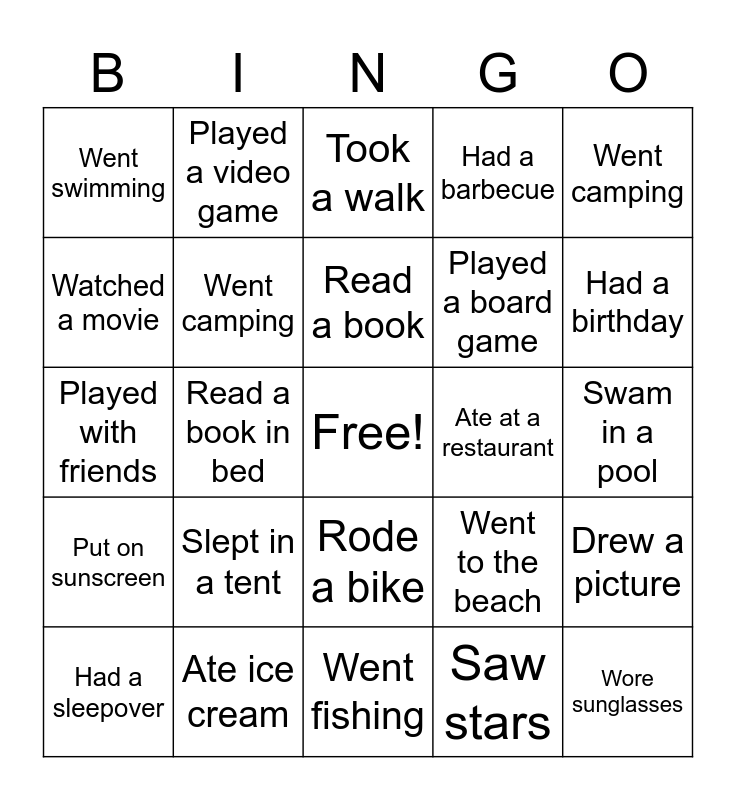 | B | I | N | G | O |
|---|---|---|---|---|
| Went swimming | Played a video game | Took a walk | Had a barbecue | Went camping |
| Watched a movie | Went camping | Read a book | Played a board game | Had a birthday |
| Played with friends | Read a book in bed | Free! | Ate at a restaurant | Swam in a pool |
| Put on sunscreen | Slept in a tent | Rode a bike | Went to the beach | Drew a picture |
| Had a sleepover | Ate ice cream | Went fishing | Saw stars | Wore sunglasses |